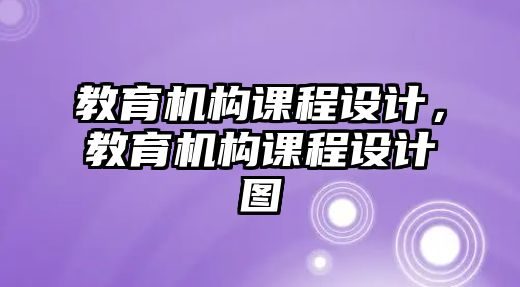 教育机构课程设计，教育机构课程设计图